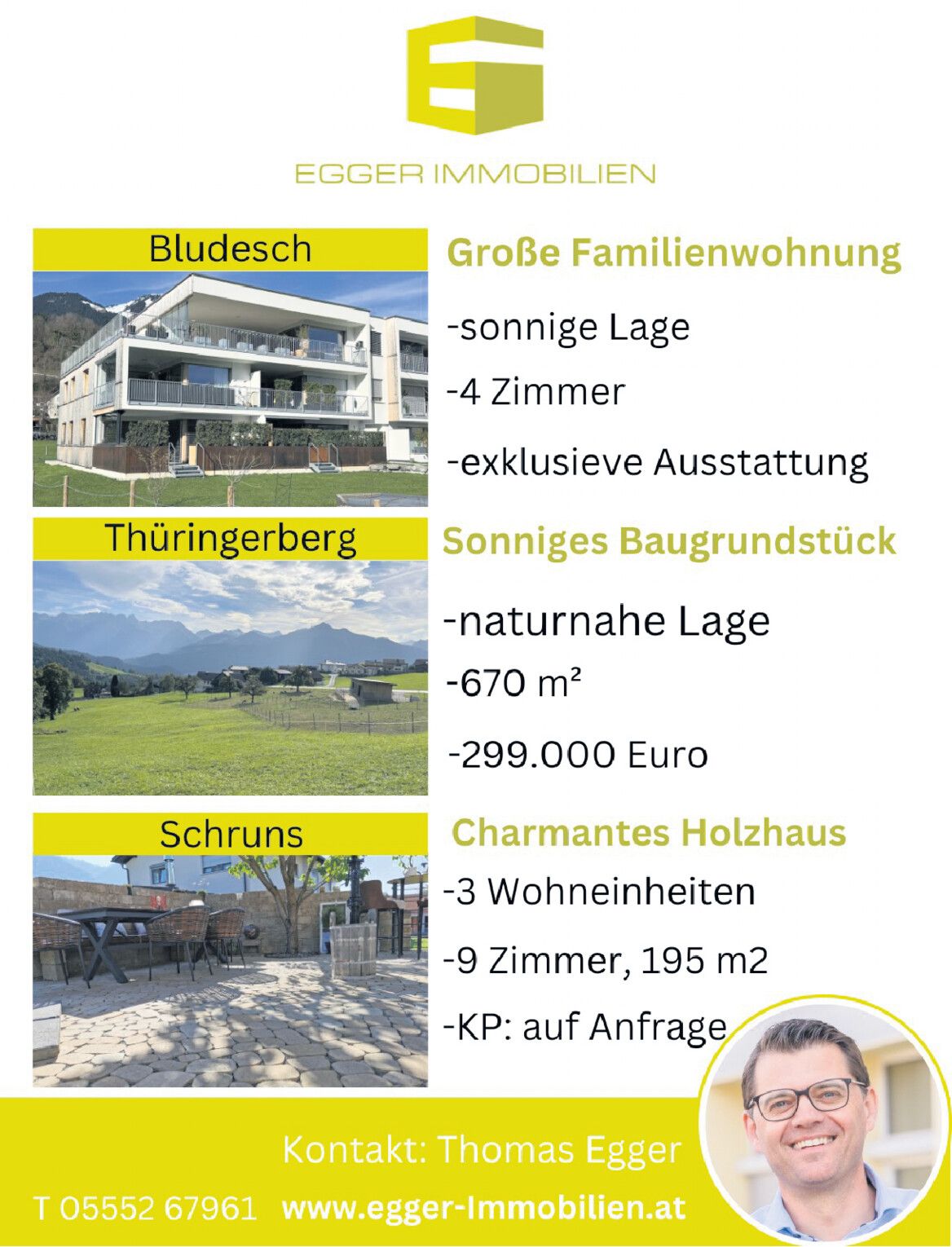 EGGER IMMOBILIEN

Bludesch

Große Familienwohnung

-sonnige Lage

-4 Zimmer

-exklusieve Ausstattung

Thüringerberg

Sonniges Baugrundstück

-naturnahe Lage

-670 m²

-299.000 Euro

Schruns

Charmantes Holzhaus

-3 Wohneinheiten

-9 Zimmer, 195 m2

-KP: auf Anfrage

Kontakt: Thomas Egger

T 05552 67961 www.egger-Immobilien.at